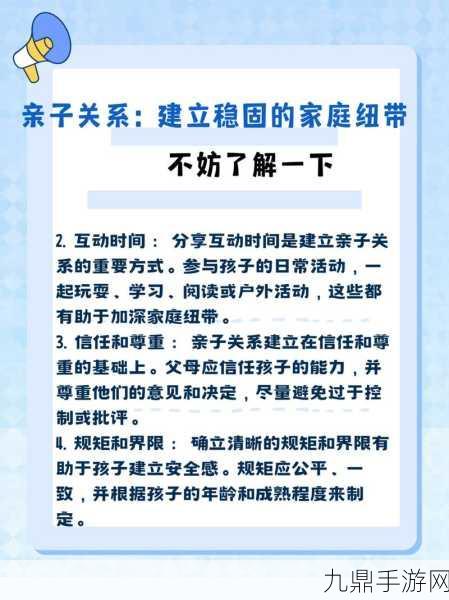 亲子关系：建立稳固的家庭纽带

不妨了解一下

2. 互动时间： 分享互动时间是建立亲子关系的重要方式。参与孩子的日常活动，一起玩耍、学习、阅读或户外活动，这些都有助于加深家庭纽带。

3. 信任和尊重： 亲子关系建立在信任和尊重的基础上。父母应信任孩子的能力，并尊重他们的意见和决定，尽量避免过于控制或批评。

4. 规矩和界限： 确立清晰的规矩和界限有助于孩子建立安全感。规矩应公平、一致，并根据孩子的年龄和成熟程度来制定。

九鼎手游网